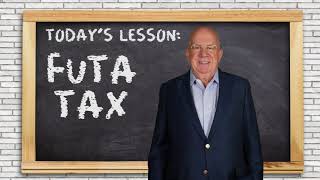 TODAY'S LESSON:

FUTA TAX